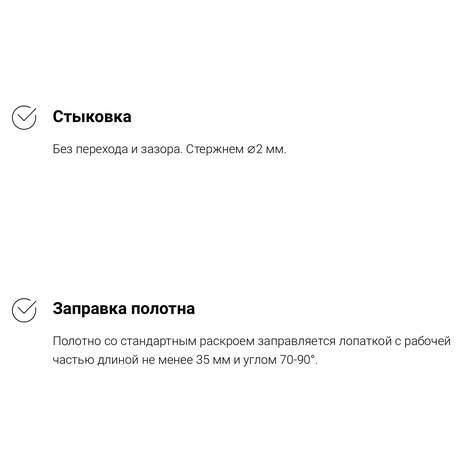 Стыковка

Без перехода и зазора. Стержнем ⌀2 мм.

Заправка полотна

Полотно со стандартным раскроем заправляется лопаткой с рабочей частью длиной не менее 35 мм и углом 70-90°.